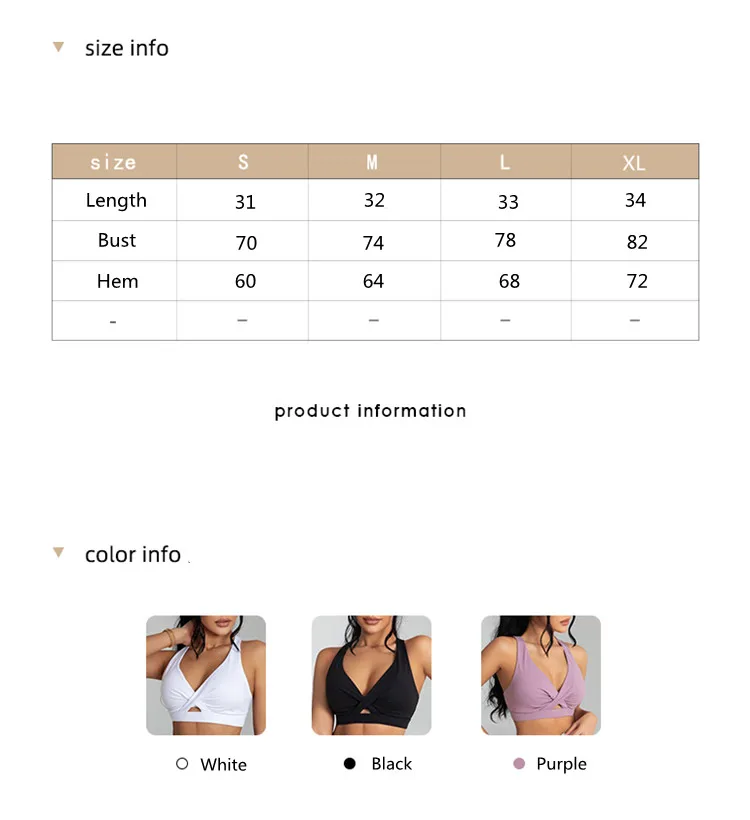 size info

| size | S | M | L | XL |
|---|---|---|---|---|
| Length | 31 | 32 | 33 | 34 |
| Bust | 70 | 74 | 78 | 82 |
| Hem | 60 | 64 | 68 | 72 |
| - | – | – | – | – |

product information

color info

White

Black

Purple